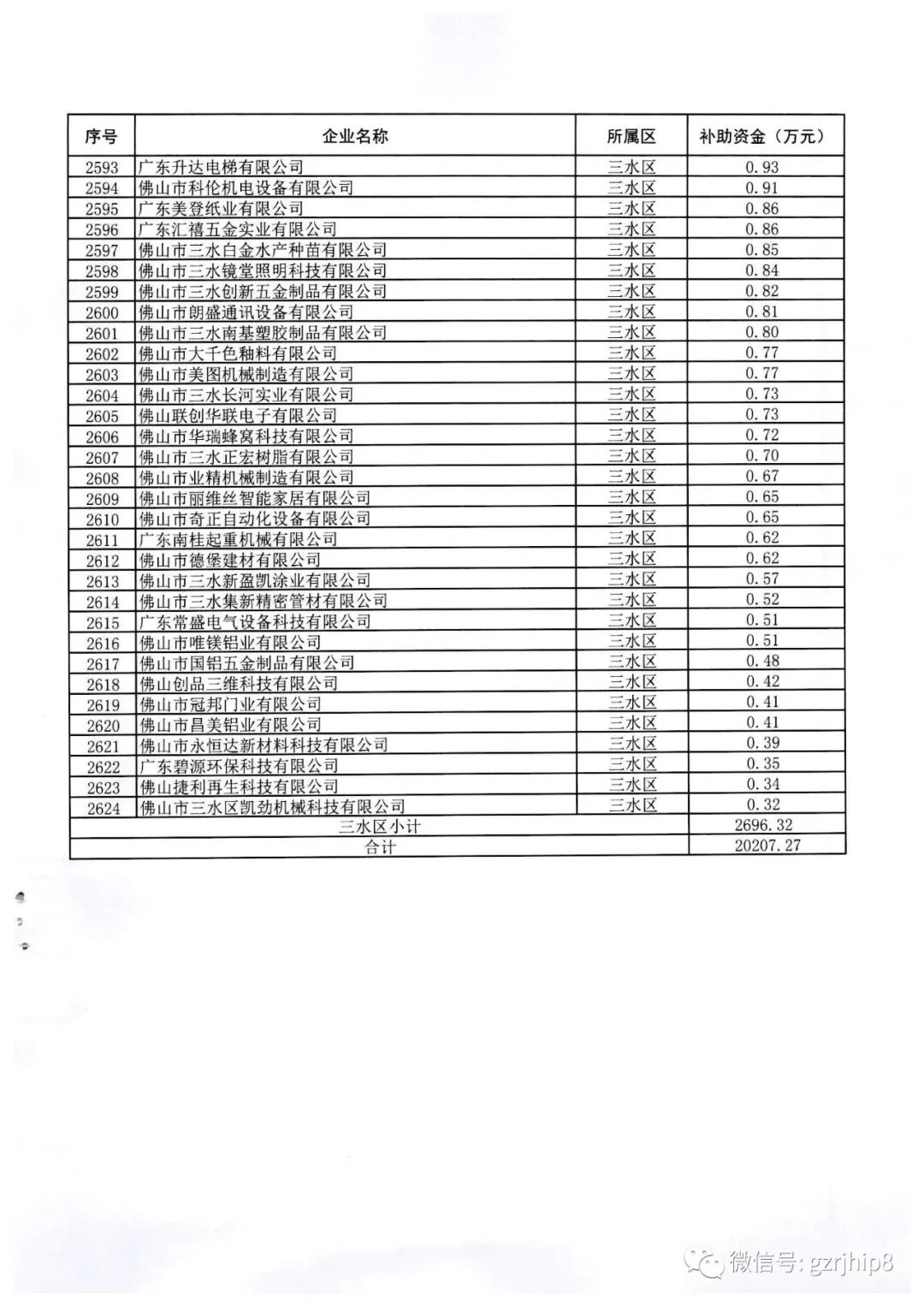 | 序号 | 企业名称 | 所属区 | 补助资金（万元） |
|---|---|---|---|
| 2593 | 广东升达电梯有限公司 | 三水区 | 0.93 |
| 2594 | 佛山市科伦机电设备有限公司 | 三水区 | 0.91 |
| 2595 | 广东美登纸业有限公司 | 三水区 | 0.86 |
| 2596 | 广东汇禧五金实业有限公司 | 三水区 | 0.86 |
| 2597 | 佛山市三水白金水产种苗有限公司 | 三水区 | 0.85 |
| 2598 | 佛山市三水镜堂照明科技有限公司 | 三水区 | 0.84 |
| 2599 | 佛山市三水创新五金制品有限公司 | 三水区 | 0.82 |
| 2600 | 佛山市朗盛通讯设备有限公司 | 三水区 | 0.81 |
| 2601 | 佛山市三水南基塑胶制品有限公司 | 三水区 | 0.80 |
| 2602 | 佛山市大千色釉料有限公司 | 三水区 | 0.77 |
| 2603 | 佛山市美图机械制造有限公司 | 三水区 | 0.77 |
| 2604 | 佛山市三水长河实业有限公司 | 三水区 | 0.73 |
| 2605 | 佛山联创华联电子有限公司 | 三水区 | 0.73 |
| 2606 | 佛山市华瑞蜂窝科技有限公司 | 三水区 | 0.72 |
| 2607 | 佛山市三水正宏树脂有限公司 | 三水区 | 0.70 |
| 2608 | 佛山市业精机械制造有限公司 | 三水区 | 0.67 |
| 2609 | 佛山市丽维丝智能家居有限公司 | 三水区 | 0.65 |
| 2610 | 佛山市奇正自动化设备有限公司 | 三水区 | 0.65 |
| 2611 | 广东南桂起重机械有限公司 | 三水区 | 0.62 |
| 2612 | 佛山市德堡建材有限公司 | 三水区 | 0.62 |
| 2613 | 佛山市三水新盈凯涂业有限公司 | 三水区 | 0.57 |
| 2614 | 佛山市三水集新精密管材有限公司 | 三水区 | 0.52 |
| 2615 | 广东常盛电气设备科技有限公司 | 三水区 | 0.51 |
| 2616 | 佛山市唯镁铝业有限公司 | 三水区 | 0.51 |
| 2617 | 佛山市国铝五金制品有限公司 | 三水区 | 0.48 |
| 2618 | 佛山创品三维科技有限公司 | 三水区 | 0.42 |
| 2619 | 佛山市冠邦门业有限公司 | 三水区 | 0.41 |
| 2620 | 佛山市昌美铝业有限公司 | 三水区 | 0.41 |
| 2621 | 佛山市永恒达新材料科技有限公司 | 三水区 | 0.39 |
| 2622 | 广东碧源环保科技有限公司 | 三水区 | 0.35 |
| 2623 | 佛山捷利再生科技有限公司 | 三水区 | 0.34 |
| 2624 | 佛山市三水区凯劲机械科技有限公司 | 三水区 | 0.32 |
| 三水区小计 | | | 2696.32 |
| 合计 | | | 20207.27 |

微信号: gzrjhip8